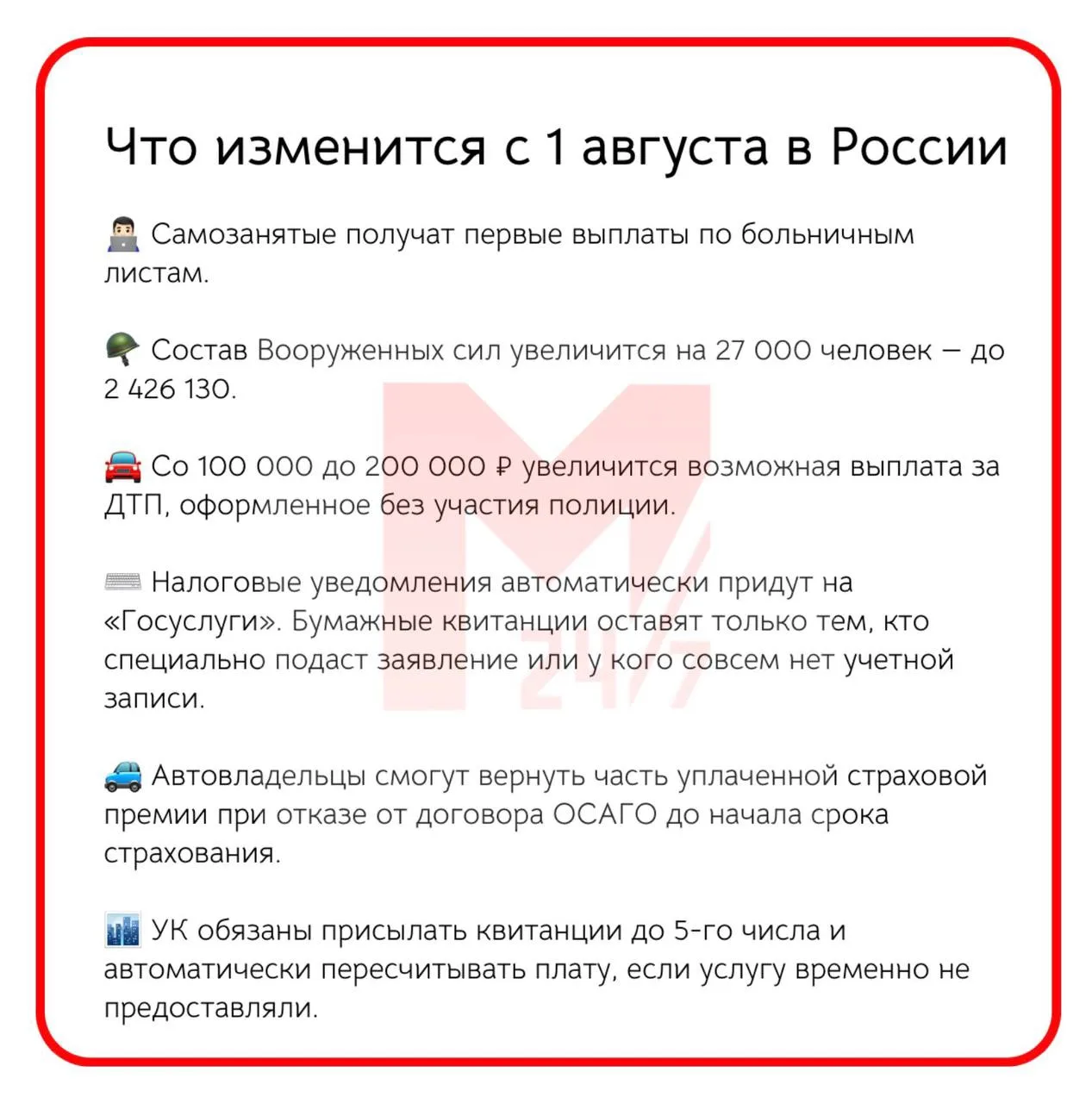 Что изменится с 1 августа в России

Самозанятые получат первые выплаты по больничным листам.

Состав Вооруженных сил увеличится на 27 000 человек — до 2 426 130.

Со 100 000 до 200 000 ₽ увеличится возможная выплата за ДТП, оформленное без участия полиции.

Налоговые уведомления автоматически придут на «Госуслуги». Бумажные квитанции оставят только тем, кто специально подаст заявление или у кого совсем нет учетной записи.

Автовладельцы смогут вернуть часть уплаченной страховой премии при отказе от договора ОСАГО до начала срока страхования.

УК обязаны присылать квитанции до 5-го числа и автоматически пересчитывать плату, если услугу временно не предоставляли.

M 24/7